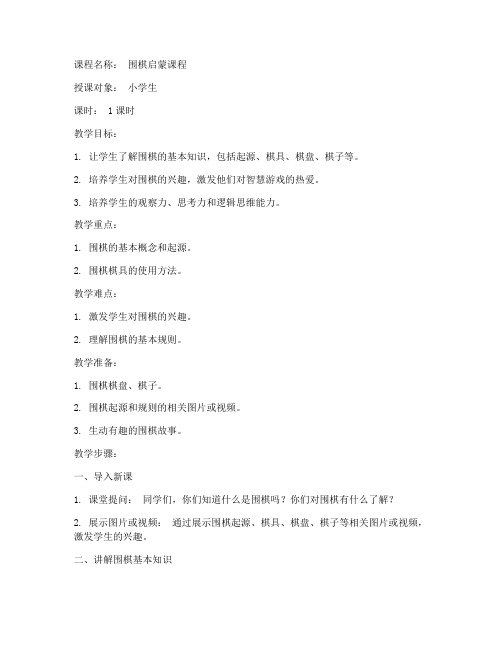 课程名称： 围棋启蒙课程

授课对象： 小学生

课时： 1 课时

教学目标：

1. 让学生了解围棋的基本知识，包括起源、棋具、棋盘、棋子等。

2. 培养学生对围棋的兴趣，激发他们对智慧游戏的热爱。

3. 培养学生的观察力、思考力和逻辑思维能力。

教学重点：

1. 围棋的基本概念和起源。

2. 围棋棋具的使用方法。

教学难点：

1. 激发学生对围棋的兴趣。

2. 理解围棋的基本规则。

教学准备：

1. 围棋棋盘、棋子。

2. 围棋起源和规则的相关图片或视频。

3. 生动有趣的围棋故事。

教学步骤：

一、导入新课

1. 课堂提问： 同学们，你们知道什么是围棋吗？你们对围棋有什么了解？

2. 展示图片或视频： 通过展示围棋起源、棋具、棋盘、棋子等相关图片或视频，激发学生的兴趣。

二、讲解围棋基本知识